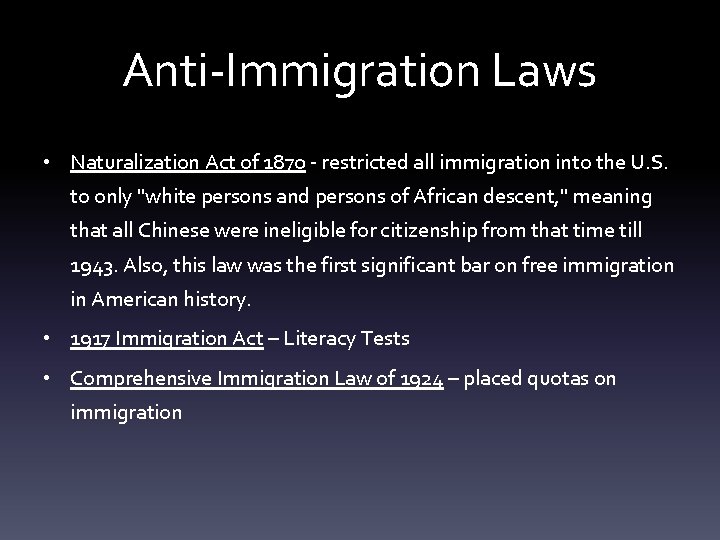 Anti-Immigration Laws

• Naturalization Act of 1870 - restricted all immigration into the U.S. to only "white persons and persons of African descent," meaning that all Chinese were ineligible for citizenship from that time till 1943. Also, this law was the first significant bar on free immigration in American history.

• 1917 Immigration Act – Literacy Tests

• Comprehensive Immigration Law of 1924 – placed quotas on immigration